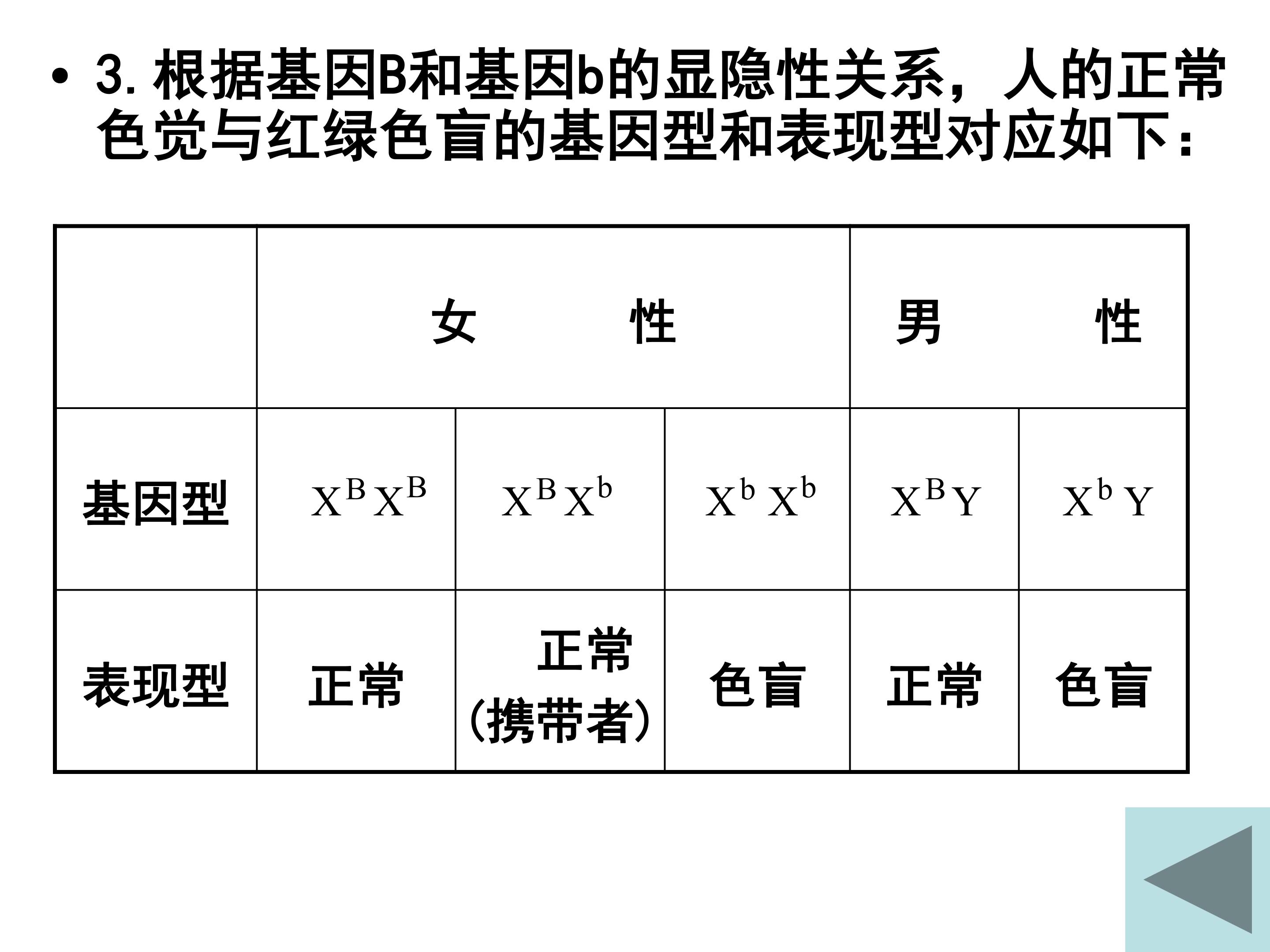 • 3. 根据基因B和基因b的显隐性关系，人的正常色觉与红绿色盲的基因型和表现型对应如下：

| | 女　　性 | | | 男　　性 | |
|---|---|---|---|---|---|
| 基因型 | $X^BX^B$ | $X^BX^b$ | $X^bX^b$ | $X^BY$ | $X^bY$ |
| 表现型 | 正常 | 正常（携带者） | 色盲 | 正常 | 色盲 |